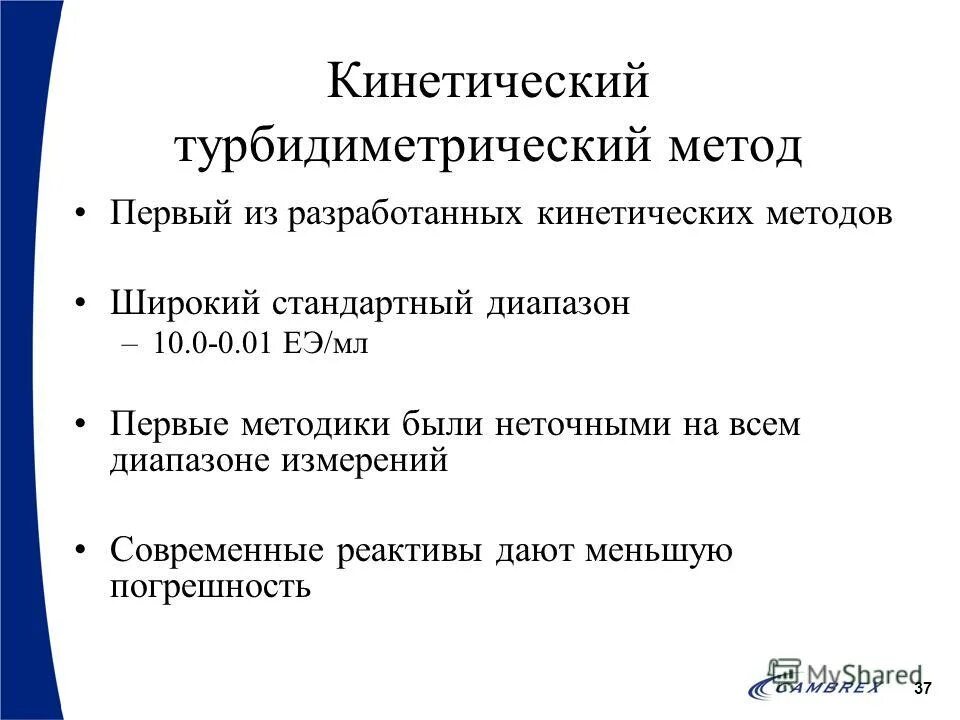 Кинетический турбидиметрический метод

• Первый из разработанных кинетических методов

• Широкий стандартный диапазон
– 10.0-0.01 ЕЭ/мл

• Первые методики были неточными на всем диапазоне измерений

• Современные реактивы дают меньшую погрешность

MyShared
CAMBREX
37